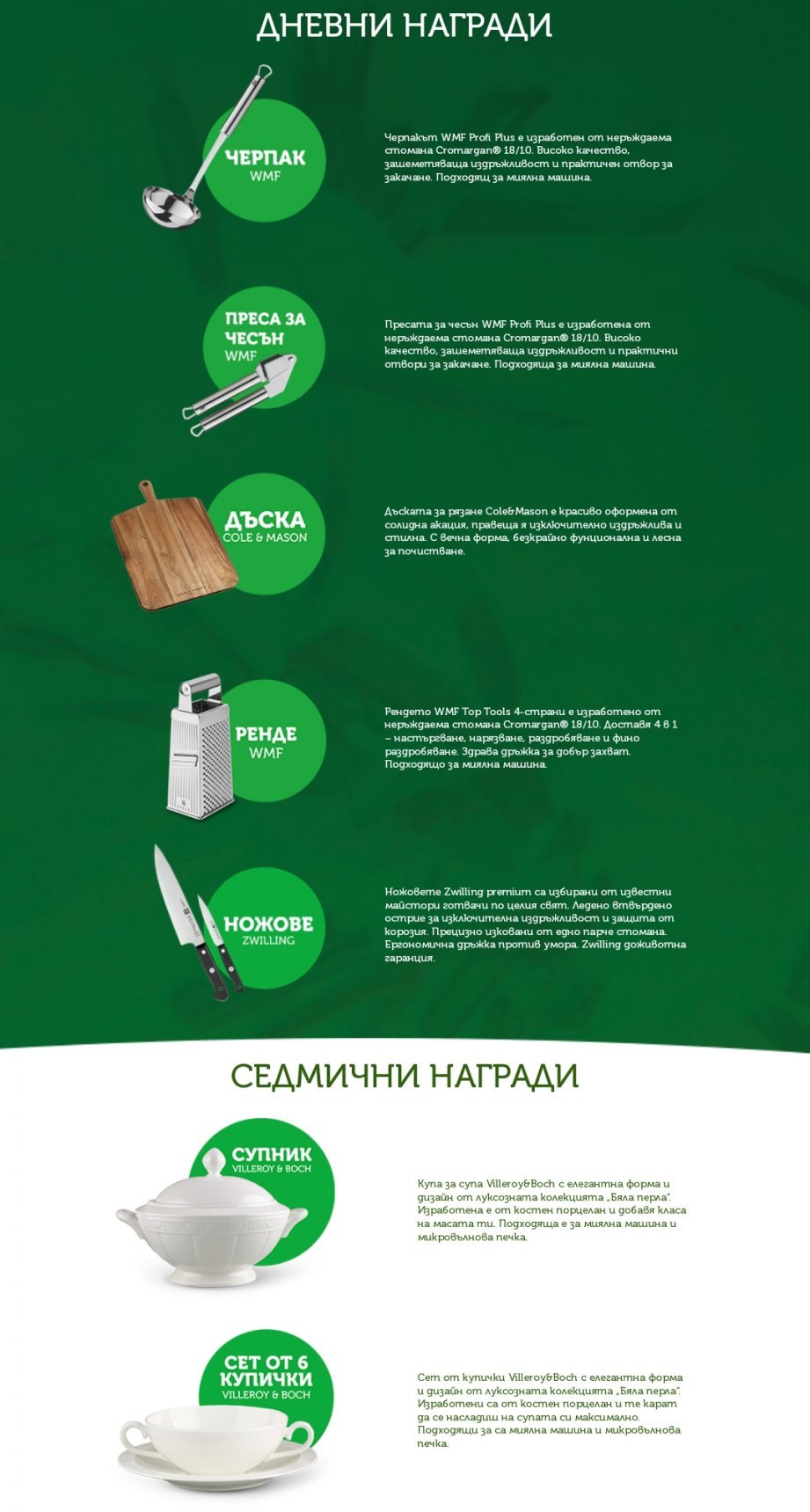 ДНЕВНИ НАГРАДИ

ЧЕРПАК
WMF

Черпакът WMF Profi Plus е изработен от неръждаема стомана Cromargan® 18/10. Високо качество, зашеметяваща издръжливост и практичен отвор за закачане. Подходящ за миялна машина.

ПРЕСА ЗА ЧЕСЪН
WMF

Пресата за чесън WMF Profi Plus е изработена от неръждаема стомана Cromargan® 18/10. Високо качество, зашеметяваща издръжливост и практични отвори за закачане. Подходяща за миялна машина.

ДЪСКА
COLE & MASON

Дъската за рязане Cole&Mason е красиво оформена от солидна акация, правеща я изключително издръжлива и стилна. С вечна форма, безкрайно функционална и лесна за почистване.

РЕНДЕ
WMF

Рендето WMF Top Tools 4-страни е изработено от неръждаема стомана Cromargan® 18/10. Доставя 4 в 1 – настъргване, нарязване, раздробяване и фино раздробяване. Здрава дръжка за добър захват. Подходящо за миялна машина.

НОЖОВЕ
ZWILLING

Ножовете Zwilling premium са избирани от известни майстори готвачи по целия свят. Ледено втвърдено острие за изключителна издръжливост и защита от корозия. Прецизно изковани от едно парче стомана. Ергономична дръжка против умора. Zwilling доживотна гаранция.

СЕДМИЧНИ НАГРАДИ

СУПНИК
VILLEROY & BOCH

Купа за супа Villeroy&Boch с елегантна форма и дизайн от луксозната колекцията „Бяла перла". Изработена е от костен порцелан и добавя класа на масата ти. Подходяща е за миялна машина и микровълнова печка.

СЕТ ОТ 6 КУПИЧКИ
VILLEROY & BOCH

Сет от купички Villeroy&Boch с елегантна форма и дизайн от луксозната колекцията „Бяла перла". Изработени са от костен порцелан и те карат да се насладиш на супата си максимално. Подходящи за са миялна машина и микровълнова печка.